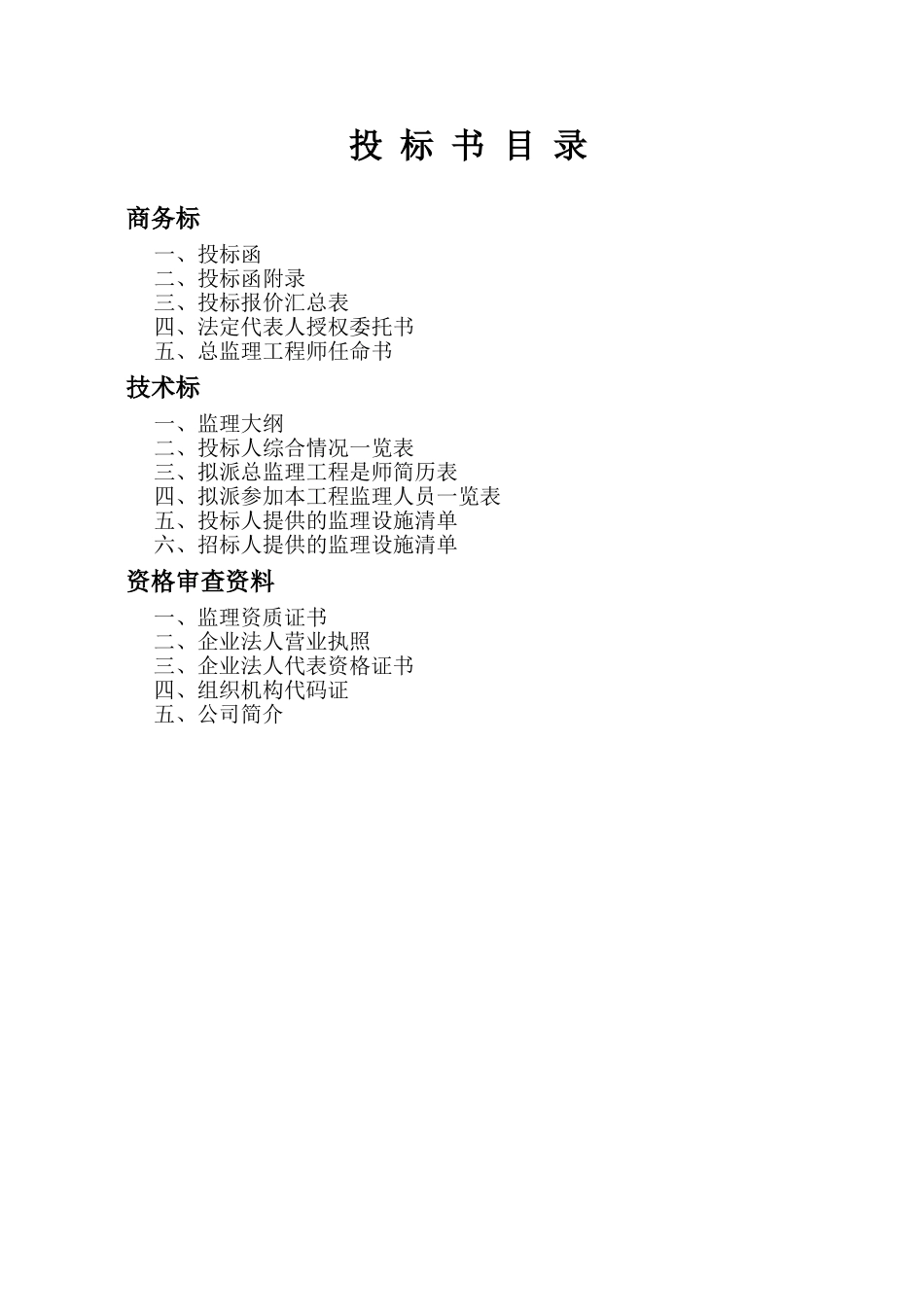 投 标 书 目 录

商务标

一、投标函
二、投标函附录
三、投标报价汇总表
四、法定代表人授权委托书
五、总监理工程师任命书

技术标

一、监理大纲
二、投标人综合情况一览表
三、拟派总监理工程是师简历表
四、拟派参加本工程监理人员一览表
五、投标人提供的监理设施清单
六、招标人提供的监理设施清单

资格审查资料

一、监理资质证书
二、企业法人营业执照
三、企业法人代表资格证书
四、组织机构代码证
五、公司简介